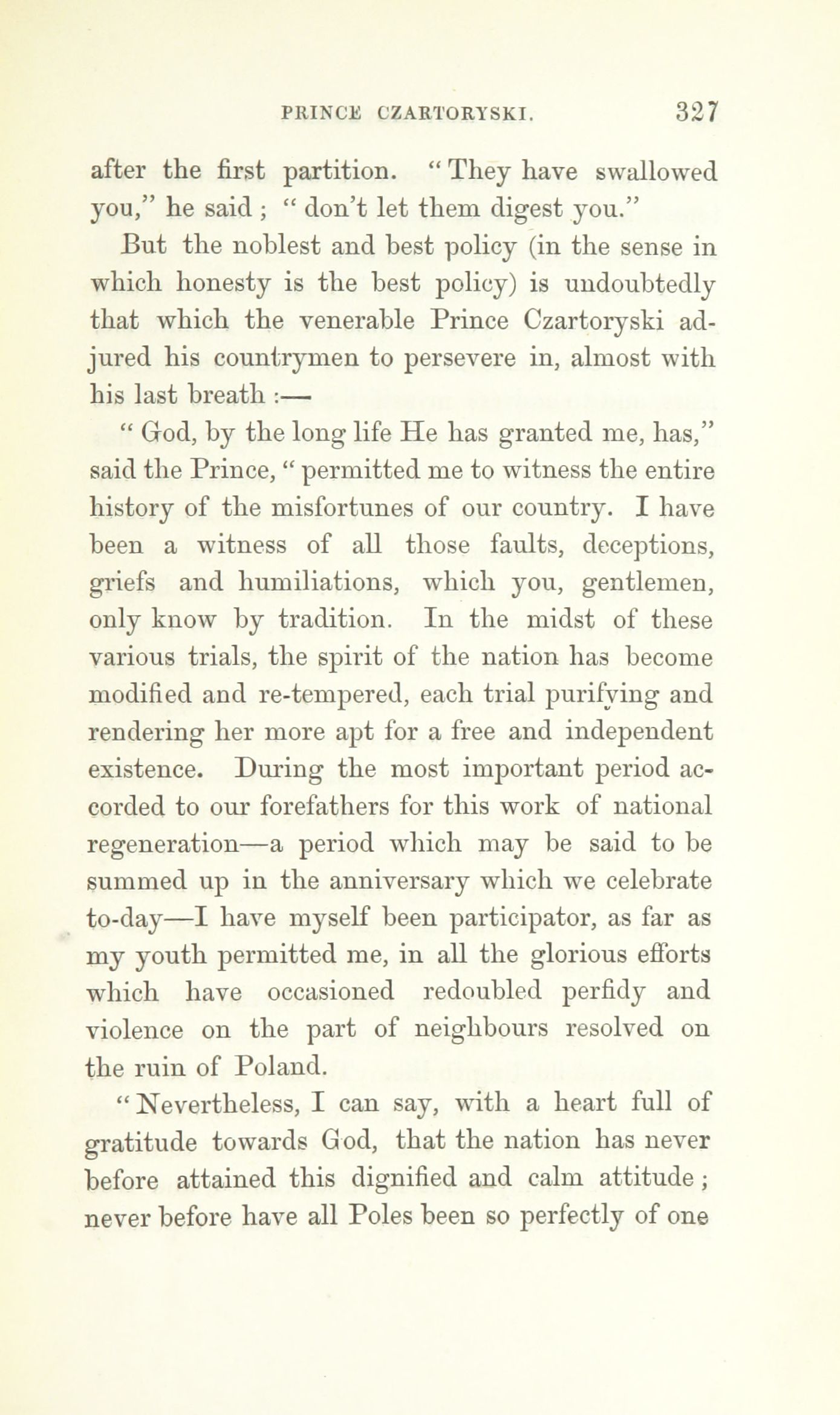 PRINCE CZARTORYSKI. 327

after the first partition. "They have swallowed you," he said; "don't let them digest you."

But the noblest and best policy (in the sense in which honesty is the best policy) is undoubtedly that which the venerable Prince Czartoryski adjured his countrymen to persevere in, almost with his last breath :—

"God, by the long life He has granted me, has," said the Prince, "permitted me to witness the entire history of the misfortunes of our country. I have been a witness of all those faults, deceptions, griefs and humiliations, which you, gentlemen, only know by tradition. In the midst of these various trials, the spirit of the nation has become modified and re-tempered, each trial purifying and rendering her more apt for a free and independent existence. During the most important period accorded to our forefathers for this work of national regeneration—a period which may be said to be summed up in the anniversary which we celebrate to-day—I have myself been participator, as far as my youth permitted me, in all the glorious efforts which have occasioned redoubled perfidy and violence on the part of neighbours resolved on the ruin of Poland.

"Nevertheless, I can say, with a heart full of gratitude towards God, that the nation has never before attained this dignified and calm attitude; never before have all Poles been so perfectly of one